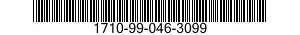 1710-99-046-3099